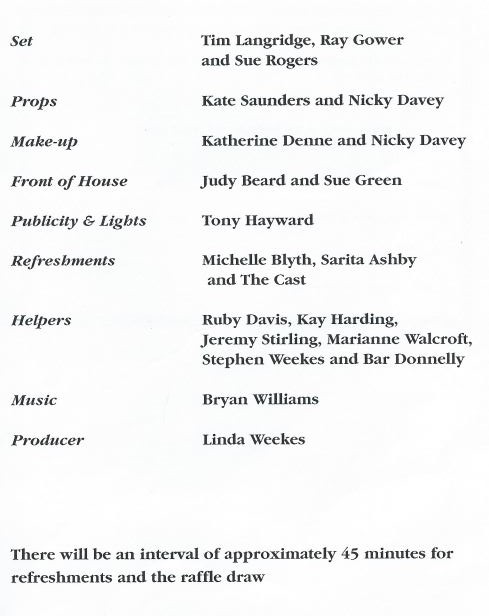 | | |
|---|---|
| Set | Tim Langridge, Ray Gower and Sue Rogers |
| Props | Kate Saunders and Nicky Davey |
| Make-up | Katherine Denne and Nicky Davey |
| Front of House | Judy Beard and Sue Green |
| Publicity & Lights | Tony Hayward |
| Refreshments | Michelle Blyth, Sarita Ashby and The Cast |
| Helpers | Ruby Davis, Kay Harding, Jeremy Stirling, Marianne Walcroft, Stephen Weekes and Bar Donnelly |
| Music | Bryan Williams |
| Producer | Linda Weekes |

There will be an interval of approximately 45 minutes for refreshments and the raffle draw